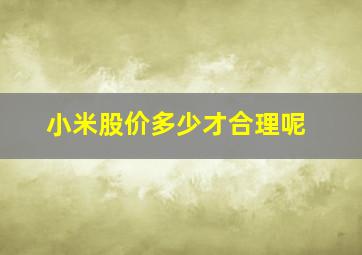 小米股价多少才合理呢